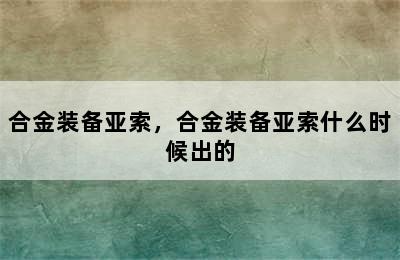 合金装备亚索，合金装备亚索什么时候出的